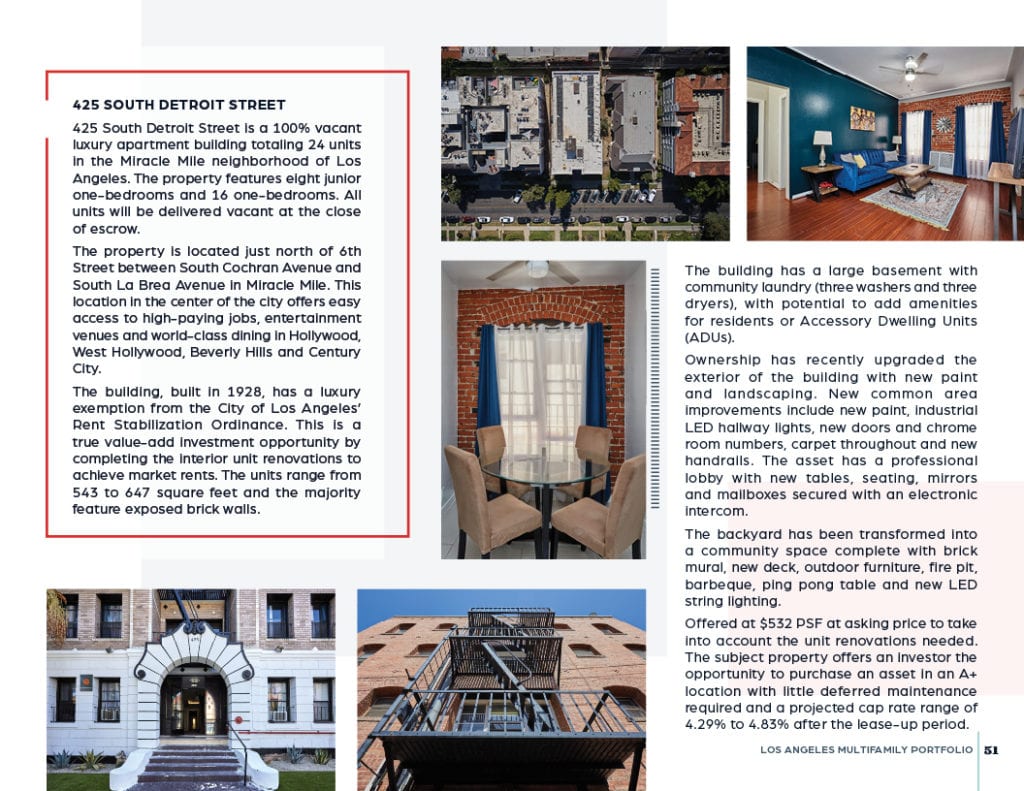 425 SOUTH DETROIT STREET

425 South Detroit Street is a 100% vacant luxury apartment building totaling 24 units in the Miracle Mile neighborhood of Los Angeles. The property features eight junior one-bedrooms and 16 one-bedrooms. All units will be delivered vacant at the close of escrow.

The property is located just north of 6th Street between South Cochran Avenue and South La Brea Avenue in Miracle Mile. This location in the center of the city offers easy access to high-paying jobs, entertainment venues and world-class dining in Hollywood, West Hollywood, Beverly Hills and Century City.

The building, built in 1928, has a luxury exemption from the City of Los Angeles' Rent Stabilization Ordinance. This is a true value-add investment opportunity by completing the interior unit renovations to achieve market rents. The units range from 543 to 647 square feet and the majority feature exposed brick walls.

The building has a large basement with community laundry (three washers and three dryers), with potential to add amenities for residents or Accessory Dwelling Units (ADUs).

Ownership has recently upgraded the exterior of the building with new paint and landscaping. New common area improvements include new paint, industrial LED hallway lights, new doors and chrome room numbers, carpet throughout and new handrails. The asset has a professional lobby with new tables, seating, mirrors and mailboxes secured with an electronic intercom.

The backyard has been transformed into a community space complete with brick mural, new deck, outdoor furniture, fire pit, barbeque, ping pong table and new LED string lighting.

Offered at $532 PSF at asking price to take into account the unit renovations needed. The subject property offers an investor the opportunity to purchase an asset in an A+ location with little deferred maintenance required and a projected cap rate range of 4.29% to 4.83% after the lease-up period.

LOS ANGELES MULTIFAMILY PORTFOLIO 51